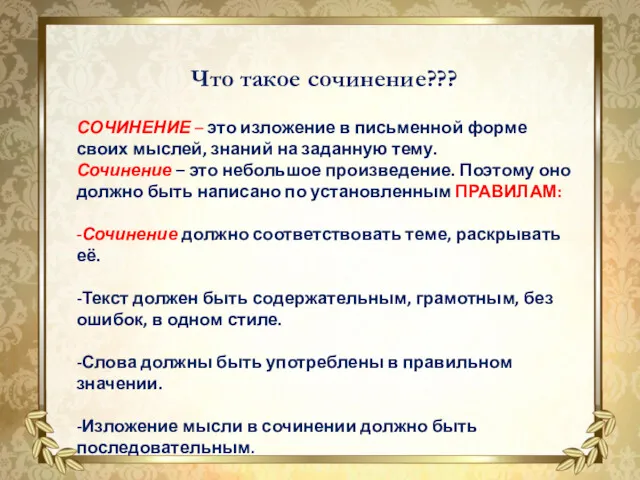 Что такое сочинение???

СОЧИНЕНИЕ – это изложение в письменной форме своих мыслей, знаний на заданную тему.
Сочинение – это небольшое произведение. Поэтому оно должно быть написано по установленным ПРАВИЛАМ:

-Сочинение должно соответствовать теме, раскрывать её.

-Текст должен быть содержательным, грамотным, без ошибок, в одном стиле.

-Слова должны быть употреблены в правильном значении.

-Изложение мысли в сочинении должно быть последовательным.